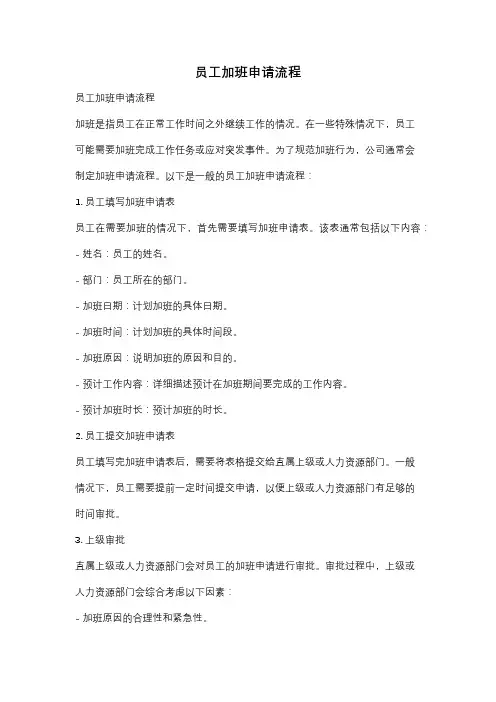 员工加班申请流程

员工加班申请流程

加班是指员工在正常工作时间之外继续工作的情况。在一些特殊情况下，员工可能需要加班完成工作任务或应对突发事件。为了规范加班行为，公司通常会制定加班申请流程。以下是一般的员工加班申请流程：

1. 员工填写加班申请表

员工在需要加班的情况下，首先需要填写加班申请表。该表通常包括以下内容：

- 姓名：员工的姓名。

- 部门：员工所在的部门。

- 加班日期：计划加班的具体日期。

- 加班时间：计划加班的具体时间段。

- 加班原因：说明加班的原因和目的。

- 预计工作内容：详细描述预计在加班期间要完成的工作内容。

- 预计加班时长：预计加班的时长。

2. 员工提交加班申请表

员工填写完加班申请表后，需要将表格提交给直属上级或人力资源部门。一般情况下，员工需要提前一定时间提交申请，以便上级或人力资源部门有足够的时间审批。

3. 上级审批

直属上级或人力资源部门会对员工的加班申请进行审批。审批过程中，上级或人力资源部门会综合考虑以下因素：

- 加班原因的合理性和紧急性。